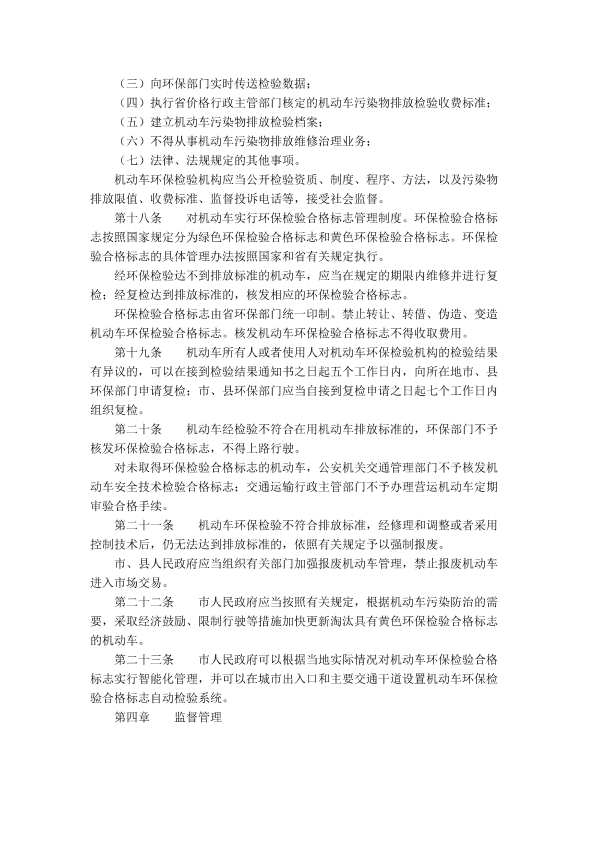 （三）向环保部门实时传送检验数据；
（四）执行省价格行政主管部门核定的机动车污染物排放检验收费标准；
（五）建立机动车污染物排放检验档案；
（六）不得从事机动车污染物排放维修治理业务；
（七）法律、法规规定的其他事项。

机动车环保检验机构应当公开检验资质、制度、程序、方法，以及污染物排放限值、收费标准、监督投诉电话等，接受社会监督。

第十八条　　对机动车实行环保检验合格标志管理制度。环保检验合格标志按照国家规定分为绿色环保检验合格标志和黄色环保检验合格标志。环保检验合格标志的具体管理办法按照国家和省有关规定执行。

经环保检验达不到排放标准的机动车，应当在规定的期限内维修并进行复检；经复检达到排放标准的，核发相应的环保检验合格标志。

环保检验合格标志由省环保部门统一印制。禁止转让、转借、伪造、变造机动车环保检验合格标志。核发机动车环保检验合格标志不得收取费用。

第十九条　　机动车所有人或者使用人对机动车环保检验机构的检验结果有异议的，可以在接到检验结果通知书之日起五个工作日内，向所在地市、县环保部门申请复检；市、县环保部门应当自接到复检申请之日起七个工作日内组织复检。

第二十条　　机动车经检验不符合在用机动车排放标准的，环保部门不予核发环保检验合格标志，不得上路行驶。

对未取得环保检验合格标志的机动车，公安机关交通管理部门不予核发机动车安全技术检验合格标志；交通运输行政主管部门不予办理营运机动车定期审验合格手续。

第二十一条　　机动车环保检验不符合排放标准，经修理和调整或者采用控制技术后，仍无法达到排放标准的，依照有关规定予以强制报废。

市、县人民政府应当组织有关部门加强报废机动车管理，禁止报废机动车进入市场交易。

第二十二条　　市人民政府应当按照有关规定，根据机动车污染防治的需要，采取经济鼓励、限制行驶等措施加快更新淘汰具有黄色环保检验合格标志的机动车。

第二十三条　　市人民政府可以根据当地实际情况对机动车环保检验合格标志实行智能化管理，并可以在城市出入口和主要交通干道设置机动车环保检验合格标志自动检验系统。

第四章　　监督管理